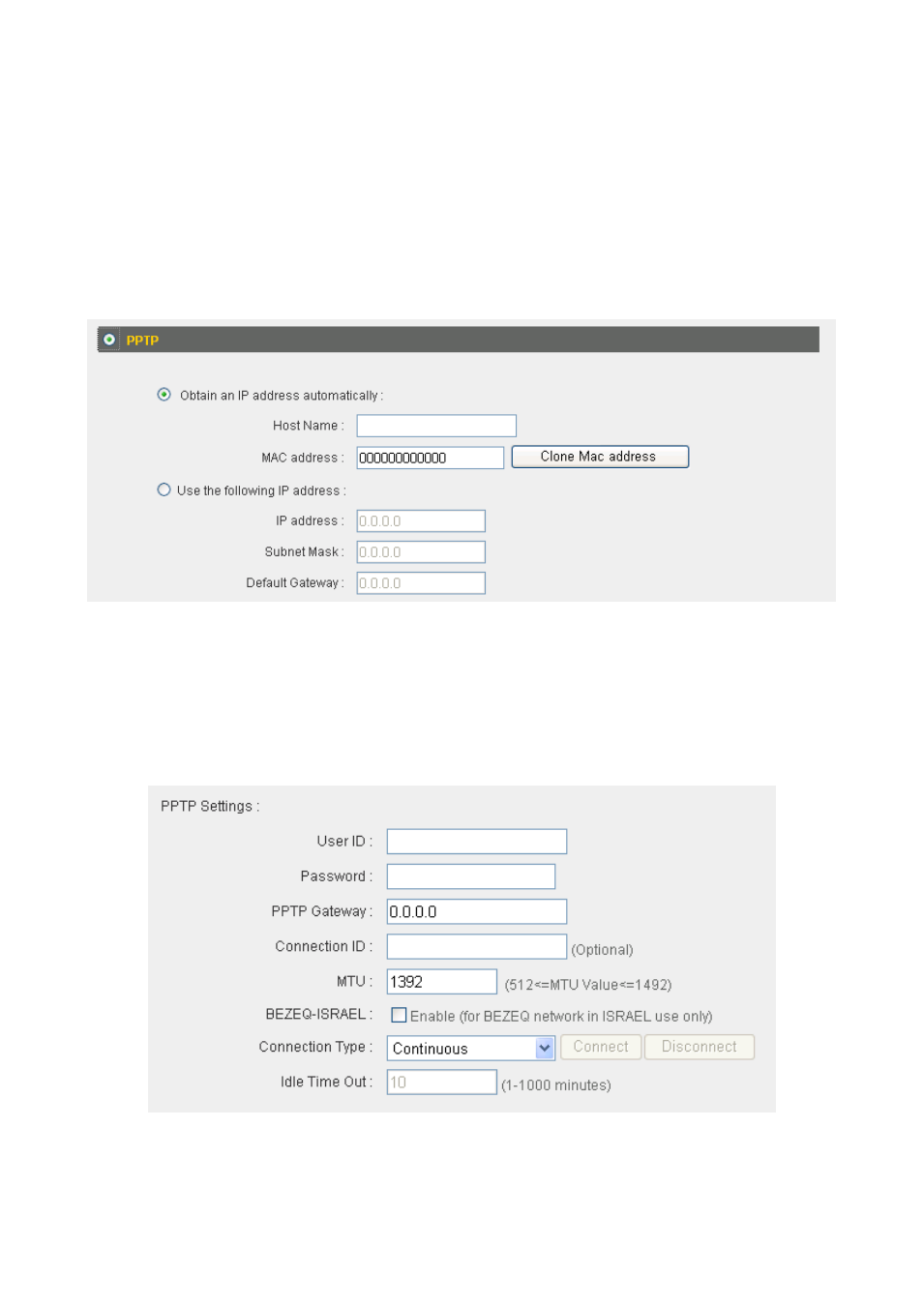 PPTP

Obtain an IP address automatically :

Host Name :

MAC address : 000000000000 Clone Mac address

Use the following IP address :

IP address : 0.0.0.0

Subnet Mask : 0.0.0.0

Default Gateway : 0.0.0.0

PPTP Settings :

User ID :

Password :

PPTP Gateway : 0.0.0.0

Connection ID : (Optional)

MTU : 1392 (512<=MTU Value<=1492)

BEZEQ-ISRAEL : Enable (for BEZEQ network in ISRAEL use only)

Connection Type : Continuous Connect Disconnect

Idle Time Out : 10 (1-1000 minutes)